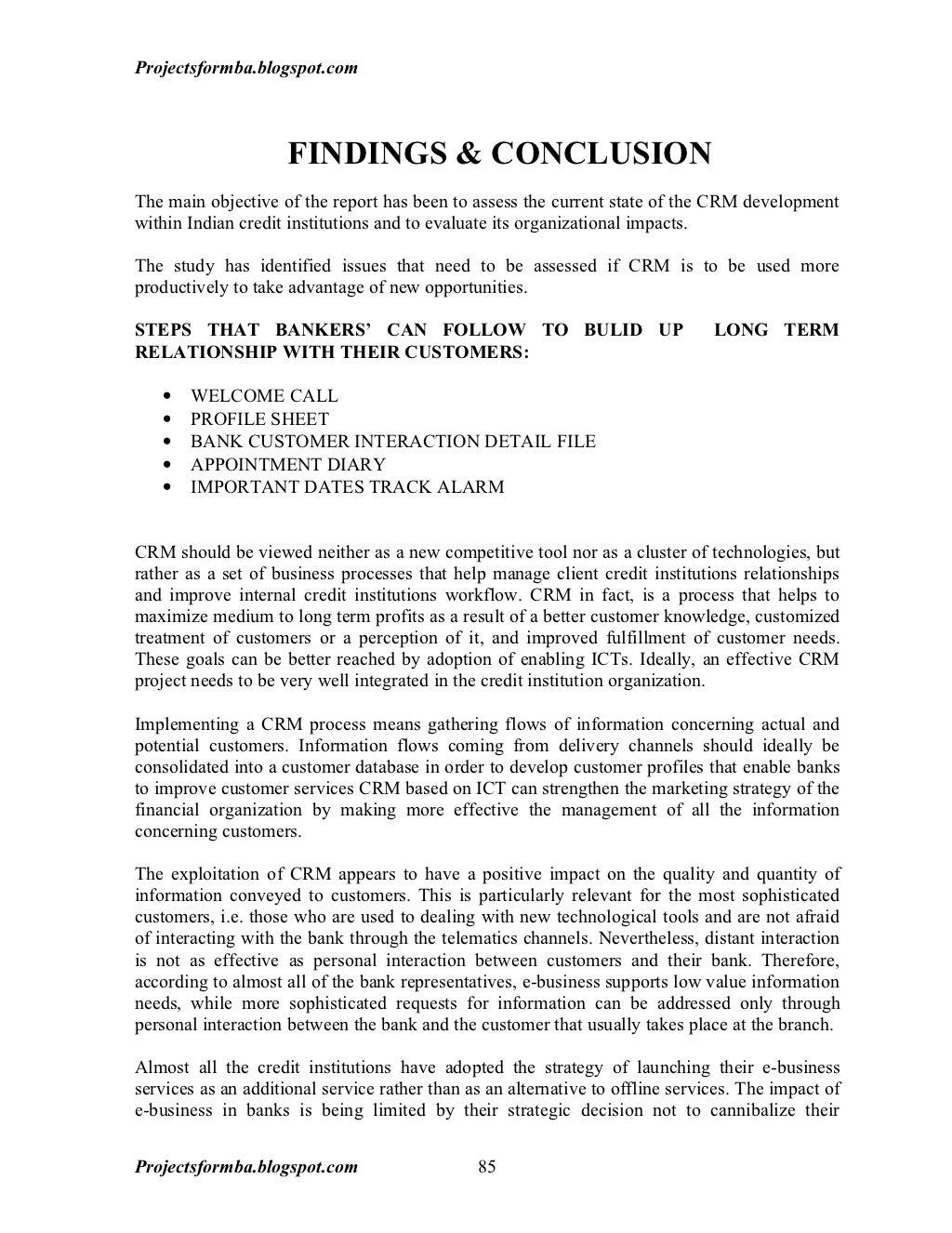 Projectsformba.blogspot.com

FINDINGS & CONCLUSION

The main objective of the report has been to assess the current state of the CRM development within Indian credit institutions and to evaluate its organizational impacts.

The study has identified issues that need to be assessed if CRM is to be used more productively to take advantage of new opportunities.

STEPS THAT BANKERS' CAN FOLLOW TO BULID UP LONG TERM RELATIONSHIP WITH THEIR CUSTOMERS:

• WELCOME CALL
• PROFILE SHEET
• BANK CUSTOMER INTERACTION DETAIL FILE
• APPOINTMENT DIARY
• IMPORTANT DATES TRACK ALARM

CRM should be viewed neither as a new competitive tool nor as a cluster of technologies, but rather as a set of business processes that help manage client credit institutions relationships and improve internal credit institutions workflow. CRM in fact, is a process that helps to maximize medium to long term profits as a result of a better customer knowledge, customized treatment of customers or a perception of it, and improved fulfillment of customer needs. These goals can be better reached by adoption of enabling ICTs. Ideally, an effective CRM project needs to be very well integrated in the credit institution organization.

Implementing a CRM process means gathering flows of information concerning actual and potential customers. Information flows coming from delivery channels should ideally be consolidated into a customer database in order to develop customer profiles that enable banks to improve customer services CRM based on ICT can strengthen the marketing strategy of the financial organization by making more effective the management of all the information concerning customers.

The exploitation of CRM appears to have a positive impact on the quality and quantity of information conveyed to customers. This is particularly relevant for the most sophisticated customers, i.e. those who are used to dealing with new technological tools and are not afraid of interacting with the bank through the telematics channels. Nevertheless, distant interaction is not as effective as personal interaction between customers and their bank. Therefore, according to almost all of the bank representatives, e-business supports low value information needs, while more sophisticated requests for information can be addressed only through personal interaction between the bank and the customer that usually takes place at the branch.

Almost all the credit institutions have adopted the strategy of launching their e-business services as an additional service rather than as an alternative to offline services. The impact of e-business in banks is being limited by their strategic decision not to cannibalize their

Projectsformba.blogspot.com 85